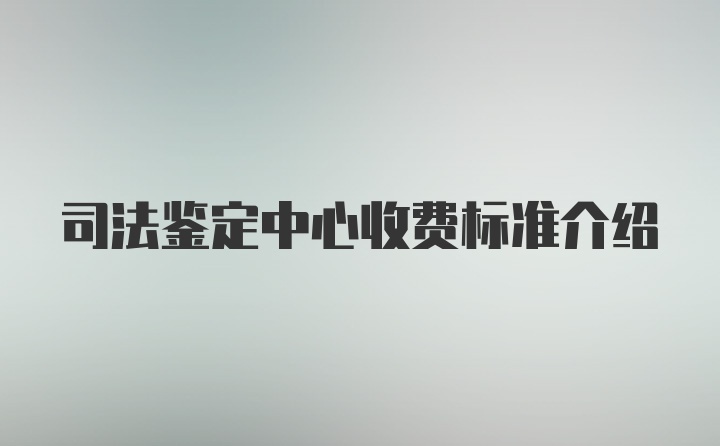 司法鉴定中心收费标准介绍